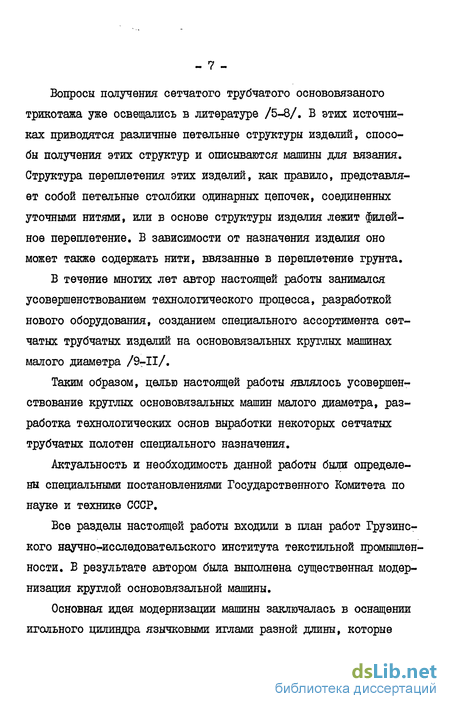 - 7 -

Вопросы получения сетчатого трубчатого основовязаного трикотажа уже освещались в литературе /5-8/. В этих источниках приводятся различные петельные структуры изделий, способы получения этих структур и описываются машины для вязания. Структура переплетения этих изделий, как правило, представляет собой петельные столбики одинарных цепочек, соединенных уточными нитями, или в основе структуры изделия лежит филейное переплетение. В зависимости от назначения изделия оно может также содержать нити, ввязанные в переплетение грунта.

В течение многих лет автор настоящей работы занимался усовершенствованием технологического процесса, разработкой нового оборудования, созданием специального ассортимента сетчатых трубчатых изделий на основовязальных круглых машинах малого диаметра /9-II/.

Таким образом, целью настоящей работы являлось усовершенствование круглых основовязальных машин малого диаметра, разработка технологических основ выработки некоторых сетчатых трубчатых полотен специального назначения.

Актуальность и необходимость данной работы были определены специальными постановлениями Государственного Комитета по науке и технике СССР.

Все разделы настоящей работы входили в план работ Грузинского научно-исследовательского института текстильной промышленности. В результате автором была выполнена существенная модернизация круглой основовязальной машины.

Основная идея модернизации машины заключалась в оснащении игольного цилиндра язычковыми иглами разной длины, которые

dsLib.net
библиотека диссертаций